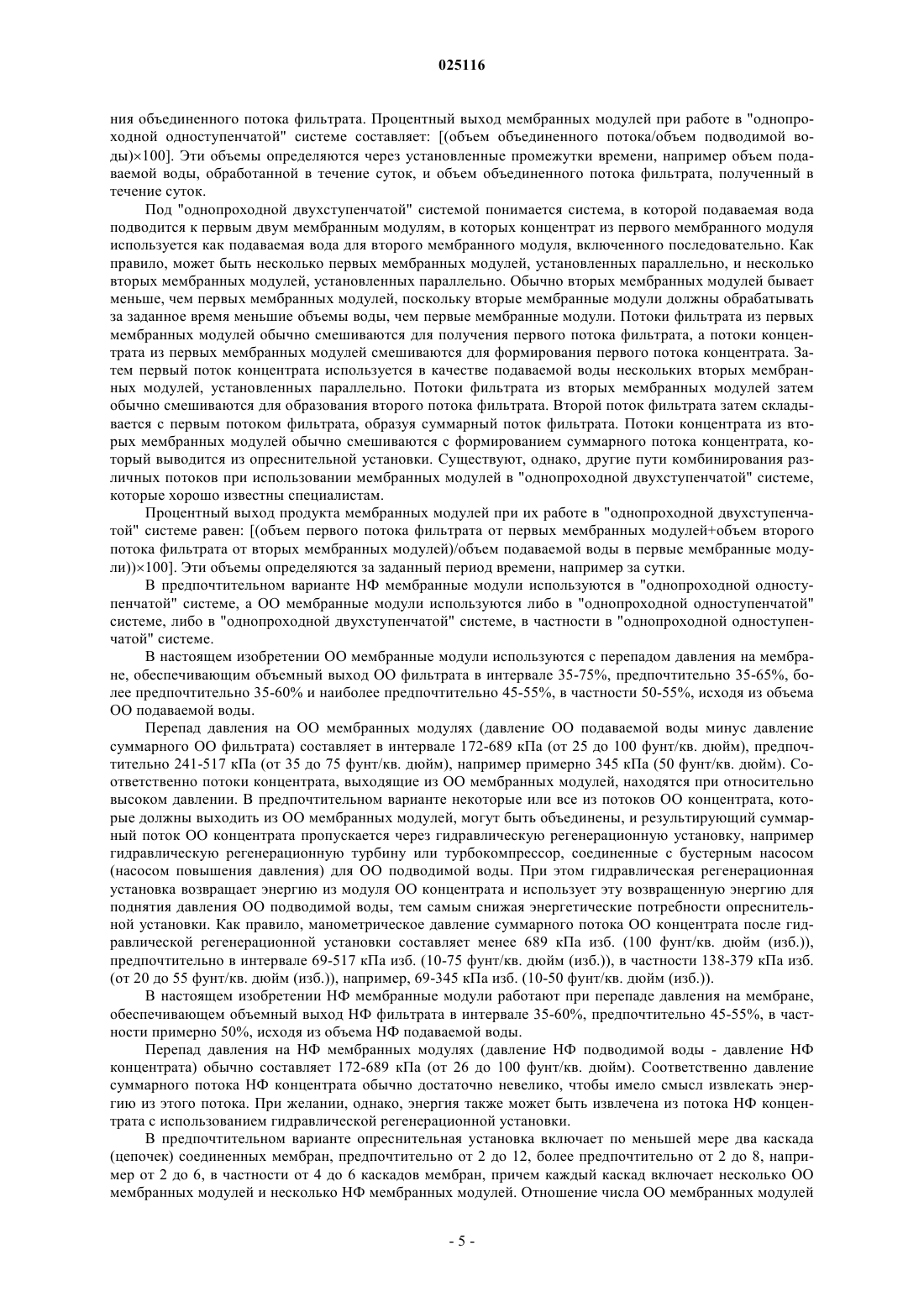 025116

ния объединенного потока фильтрата. Процентный выход мембранных модулей при работе в "однопроходной одноступенчатой" системе составляет: [(объем объединенного потока/объем подводимой воды)×100]. Эти объемы определяются через установленные промежутки времени, например объем подаваемой воды, обработанной в течение суток, и объем объединенного потока фильтрата, полученный в течение суток.

Под "однопроходной двухступенчатой" системой понимается система, в которой подаваемая вода подводится к первым двум мембранным модулям, в которых концентрат из первого мембранного модуля используется как подаваемая вода для второго мембранного модуля, включенного последовательно. Как правило, может быть несколько первых мембранных модулей, установленных параллельно, и несколько вторых мембранных модулей, установленных параллельно. Обычно вторых мембранных модулей бывает меньше, чем первых мембранных модулей, поскольку вторые мембранные модули должны обрабатывать за заданное время меньшие объемы воды, чем первые мембранные модули. Потоки фильтрата из первых мембранных модулей обычно смешиваются для получения первого потока фильтрата, а потоки концентрата из первых мембранных модулей смешиваются для формирования первого потока концентрата. Затем первый поток концентрата используется в качестве подаваемой воды нескольких вторых мембранных модулей, установленных параллельно. Потоки фильтрата из вторых мембранных модулей затем обычно смешиваются для образования второго потока фильтрата. Второй поток фильтрата затем складывается с первым потоком фильтрата, образуя суммарный поток фильтрата. Потоки концентрата из вторых мембранных модулей обычно смешиваются с формированием суммарного потока концентрата, который выводится из опреснительной установки. Существуют, однако, другие пути комбинирования различных потоков при использовании мембранных модулей в "однопроходной двухступенчатой" системе, которые хорошо известны специалистам.

Процентный выход продукта мембранных модулей при их работе в "однопроходной двухступенчатой" системе равен: [(объем первого потока фильтрата от первых мембранных модулей+объем второго потока фильтрата от вторых мембранных модулей)/объем подаваемой воды в первые мембранные модули))×100]. Эти объемы определяются за заданный период времени, например за сутки.

В предпочтительном варианте НФ мембранные модули используются в "однопроходной одноступенчатой" системе, а ОО мембранные модули используются либо в "однопроходной одноступенчатой" системе, либо в "однопроходной двухступенчатой" системе, в частности в "однопроходной одноступенчатой" системе.

В настоящем изобретении ОО мембранные модули используются с перепадом давления на мембране, обеспечивающим объемный выход ОО фильтрата в интервале 35-75%, предпочтительно 35-65%, более предпочтительно 35-60% и наиболее предпочтительно 45-55%, в частности 50-55%, исходя из объема ОО подаваемой воды.

Перепад давления на ОО мембранных модулях (давление ОО подаваемой воды минус давление суммарного ОО фильтрата) составляет в интервале 172-689 кПа (от 25 до 100 фунт/кв. дюйм), предпочтительно 241-517 кПа (от 35 до 75 фунт/кв. дюйм), например примерно 345 кПа (50 фунт/кв. дюйм). Соответственно потоки концентрата, выходящие из ОО мембранных модулей, находятся при относительно высоком давлении. В предпочтительном варианте некоторые или все из потоков ОО концентрата, которые должны выходить из ОО мембранных модулей, могут быть объединены, и результирующий суммарный поток ОО концентрата пропускается через гидравлическую регенерационную установку, например гидравлическую регенерационную турбину или турбокомпрессор, соединенные с бустерным насосом (насосом повышения давления) для ОО подводимой воды. При этом гидравлическая регенерационная установка возвращает энергию из модуля ОО концентрата и использует эту возвращенную энергию для поднятия давления ОО подводимой воды, тем самым снижая энергетические потребности опреснительной установки. Как правило, манометрическое давление суммарного потока ОО концентрата после гидравлической регенерационной установки составляет менее 689 кПа изб. (100 фунт/кв. дюйм (изб.)), предпочтительно в интервале 69-517 кПа изб. (10-75 фунт/кв. дюйм (изб.)), в частности 138-379 кПа изб. (от 20 до 55 фунт/кв. дюйм (изб.)), например, 69-345 кПа изб. (10-50 фунт/кв. дюйм (изб.)).

В настоящем изобретении НФ мембранные модули работают при перепаде давления на мембране, обеспечивающем объемный выход НФ фильтрата в интервале 35-60%, предпочтительно 45-55%, в частности примерно 50%, исходя из объема НФ подаваемой воды.

Перепад давления на НФ мембранных модулях (давление НФ подводимой воды - давление НФ концентрата) обычно составляет 172-689 кПа (от 26 до 100 фунт/кв. дюйм). Соответственно давление суммарного потока НФ концентрата обычно достаточно невелико, чтобы имело смысл извлекать энергию из этого потока. При желании, однако, энергия также может быть извлечена из потока НФ концентрата с использованием гидравлической регенерационной установки.

В предпочтительном варианте опреснительная установка включает по меньшей мере два каскада (цепочек) соединенных мембран, предпочтительно от 2 до 12, более предпочтительно от 2 до 8, например от 2 до 6, в частности от 4 до 6 каскадов мембран, причем каждый каскад включает несколько ОО мембранных модулей и несколько НФ мембранных модулей. Отношение числа ОО мембранных модулей

- 5 -